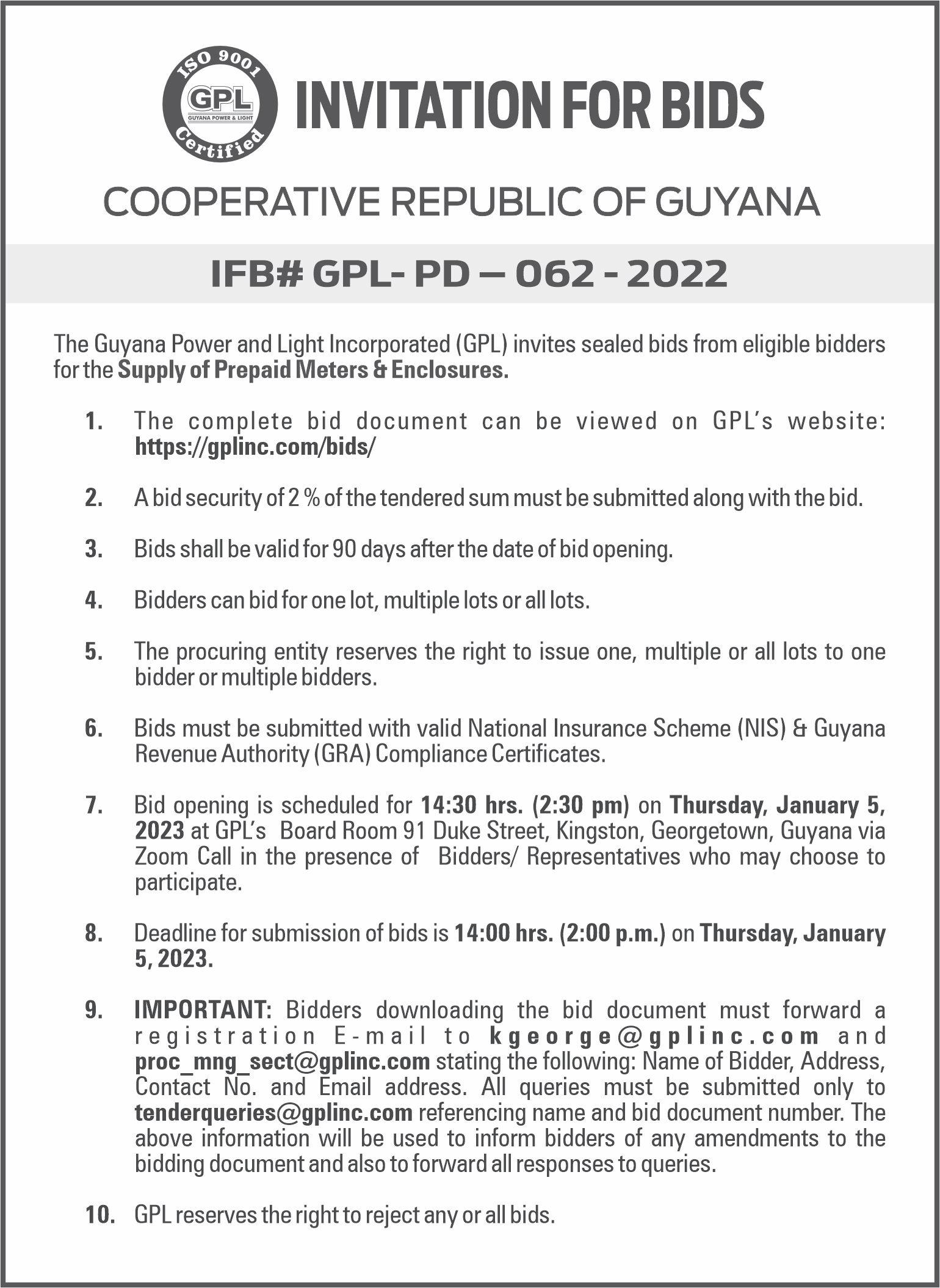 ISO 9001
GPL
GUYANA POWER & LIGHT
Certified

INVITATION FOR BIDS

COOPERATIVE REPUBLIC OF GUYANA

IFB# GPL- PD – 062 - 2022

The Guyana Power and Light Incorporated (GPL) invites sealed bids from eligible bidders for the Supply of Prepaid Meters & Enclosures.

1. The complete bid document can be viewed on GPL's website: https://gplinc.com/bids/

2. A bid security of 2 % of the tendered sum must be submitted along with the bid.

3. Bids shall be valid for 90 days after the date of bid opening.

4. Bidders can bid for one lot, multiple lots or all lots.

5. The procuring entity reserves the right to issue one, multiple or all lots to one bidder or multiple bidders.

6. Bids must be submitted with valid National Insurance Scheme (NIS) & Guyana Revenue Authority (GRA) Compliance Certificates.

7. Bid opening is scheduled for 14:30 hrs. (2:30 pm) on Thursday, January 5, 2023 at GPL's Board Room 91 Duke Street, Kingston, Georgetown, Guyana via Zoom Call in the presence of Bidders/ Representatives who may choose to participate.

8. Deadline for submission of bids is 14:00 hrs. (2:00 p.m.) on Thursday, January 5, 2023.

9. IMPORTANT: Bidders downloading the bid document must forward a registration E-mail to kgeorge@gplinc.com and proc_mng_sect@gplinc.com stating the following: Name of Bidder, Address, Contact No. and Email address. All queries must be submitted only to tenderqueries@gplinc.com referencing name and bid document number. The above information will be used to inform bidders of any amendments to the bidding document and also to forward all responses to queries.

10. GPL reserves the right to reject any or all bids.